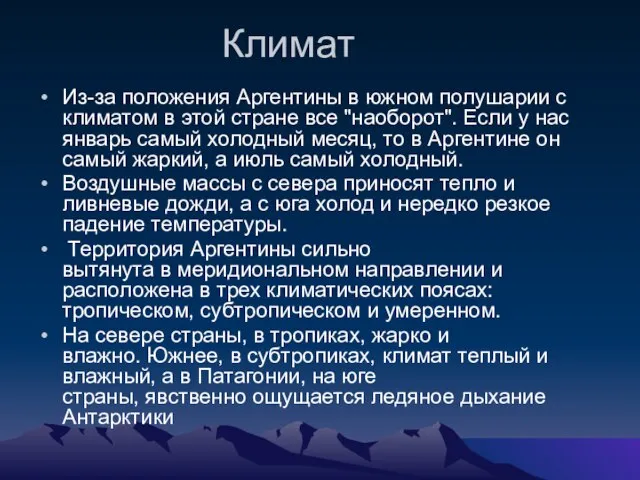 Климат

• Из-за положения Аргентины в южном полушарии с климатом в этой стране все "наоборот". Если у нас январь самый холодный месяц, то в Аргентине он самый жаркий, а июль самый холодный.
• Воздушные массы с севера приносят тепло и ливневые дожди, а с юга холод и нередко резкое падение температуры.
• Территория Аргентины сильно вытянута в меридиональном направлении и расположена в трех климатических поясах: тропическом, субтропическом и умеренном.
• На севере страны, в тропиках, жарко и влажно. Южнее, в субтропиках, климат теплый и влажный, а в Патагонии, на юге страны, явственно ощущается ледяное дыхание Антарктики